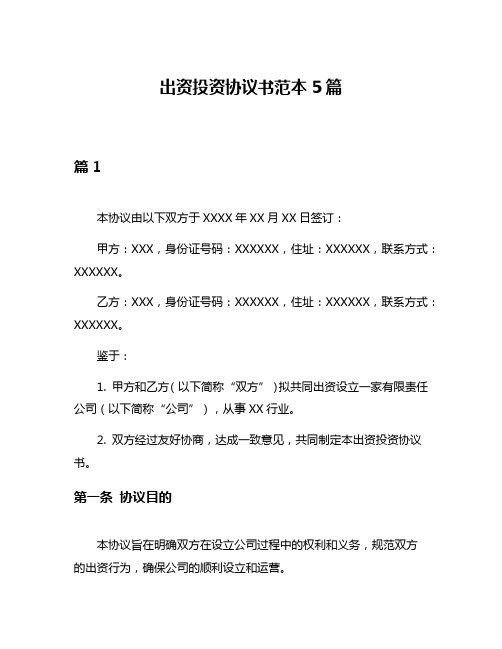 出资投资协议书范本 5 篇

篇 1

本协议由以下双方于 XXXX 年 XX 月 XX 日签订：

甲方：XXX，身份证号码：XXXXXX，住址：XXXXXX，联系方式：XXXXXX。

乙方：XXX，身份证号码：XXXXXX，住址：XXXXXX，联系方式：XXXXXX。

鉴于：

1. 甲方和乙方（以下简称“双方”）拟共同出资设立一家有限责任公司（以下简称“公司”），从事 XX 行业。

2. 双方经过友好协商，达成一致意见，共同制定本出资投资协议书。

第一条 协议目的

本协议旨在明确双方在设立公司过程中的权利和义务，规范双方的出资行为，确保公司的顺利设立和运营。